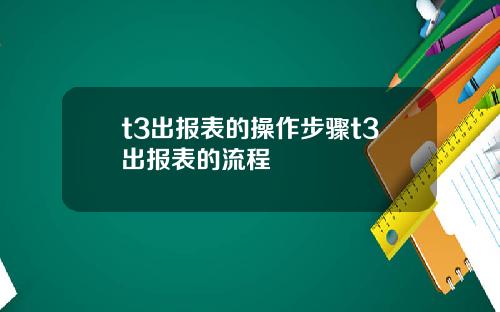 t3出报表的操作步骤t3出报表的流程